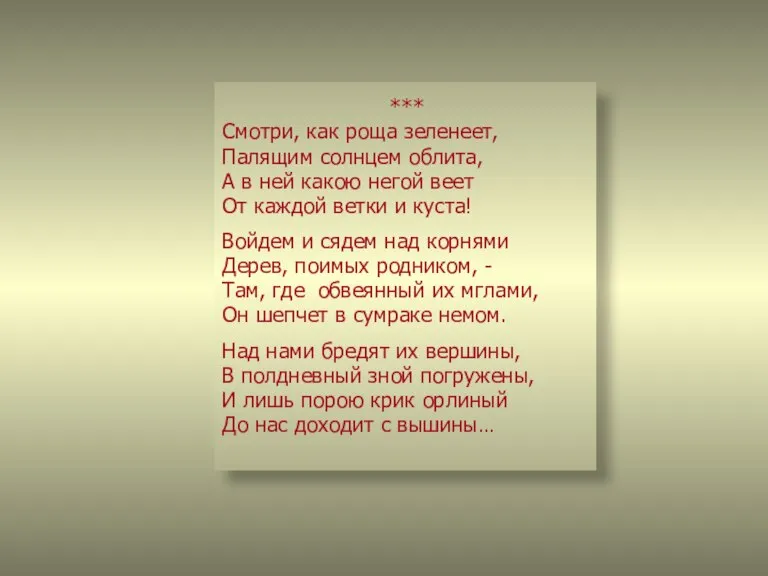 ***

Смотри, как роща зеленеет,
Палящим солнцем облита,
А в ней какою негой веет
От каждой ветки и куста!

Войдем и сядем над корнями
Дерев, поимых родником, -
Там, где обвеянный их мглами,
Он шепчет в сумраке немом.

Над нами бредят их вершины,
В полдневный зной погружены,
И лишь порою крик орлиный
До нас доходит с вышины…